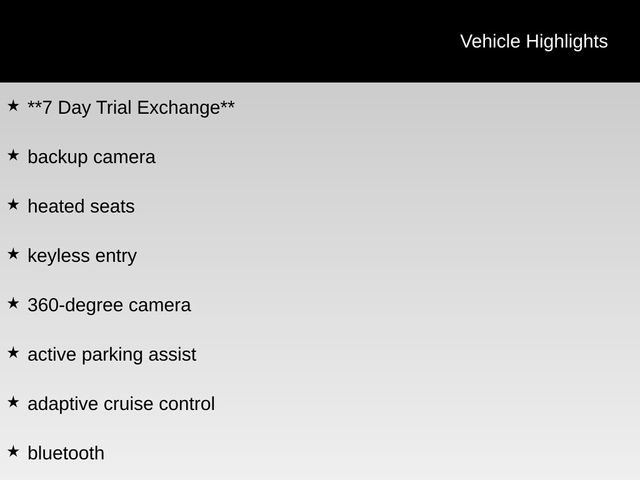 Vehicle Highlights

★ **7 Day Trial Exchange**

★ backup camera

★ heated seats

★ keyless entry

★ 360-degree camera

★ active parking assist

★ adaptive cruise control

★ bluetooth